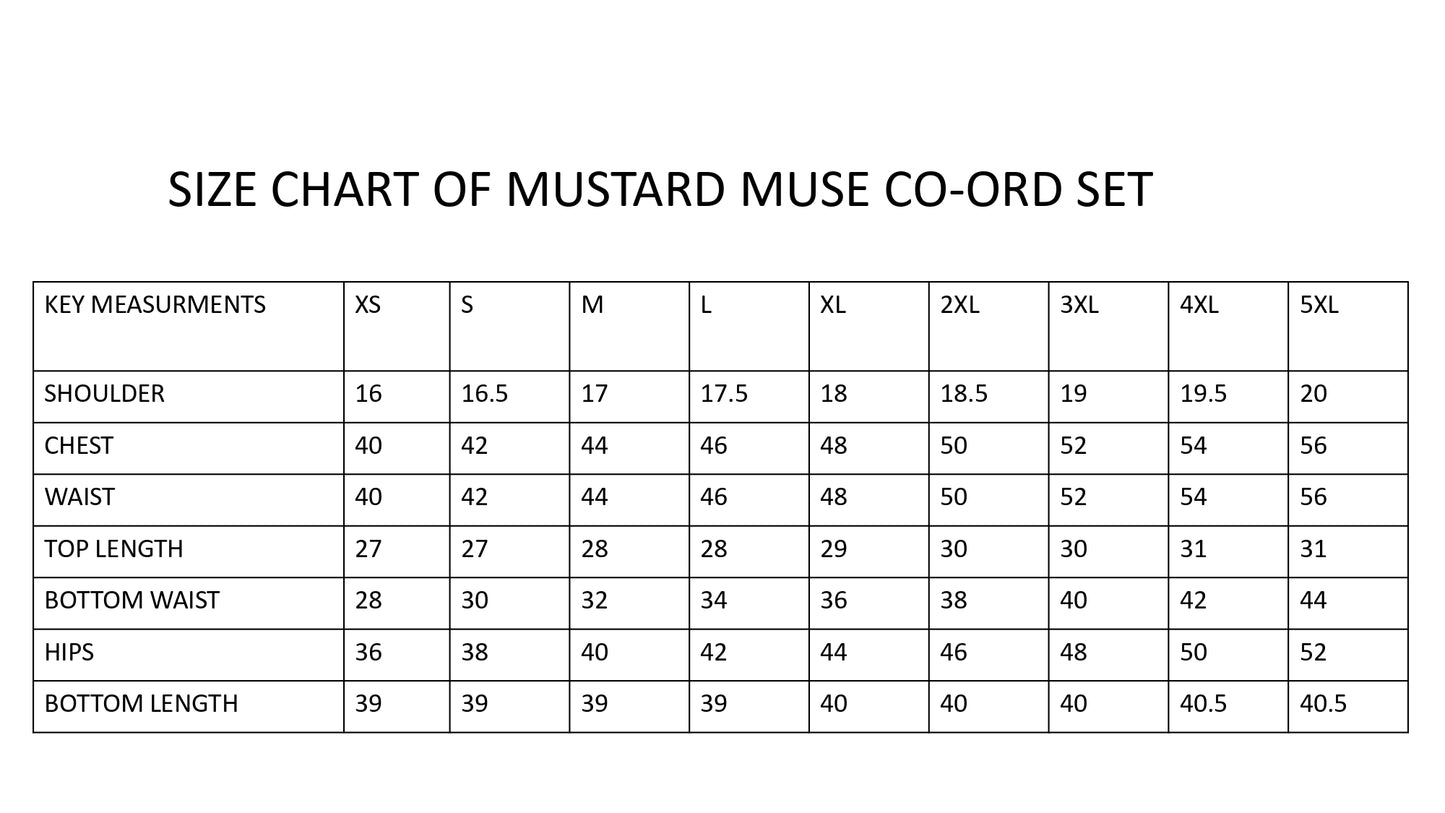 SIZE CHART OF MUSTARD MUSE CO-ORD SET

| KEY MEASURMENTS | XS | S | M | L | XL | 2XL | 3XL | 4XL | 5XL |
|---|---|---|---|---|---|---|---|---|---|
| SHOULDER | 16 | 16.5 | 17 | 17.5 | 18 | 18.5 | 19 | 19.5 | 20 |
| CHEST | 40 | 42 | 44 | 46 | 48 | 50 | 52 | 54 | 56 |
| WAIST | 40 | 42 | 44 | 46 | 48 | 50 | 52 | 54 | 56 |
| TOP LENGTH | 27 | 27 | 28 | 28 | 29 | 30 | 30 | 31 | 31 |
| BOTTOM WAIST | 28 | 30 | 32 | 34 | 36 | 38 | 40 | 42 | 44 |
| HIPS | 36 | 38 | 40 | 42 | 44 | 46 | 48 | 50 | 52 |
| BOTTOM LENGTH | 39 | 39 | 39 | 39 | 40 | 40 | 40 | 40.5 | 40.5 |